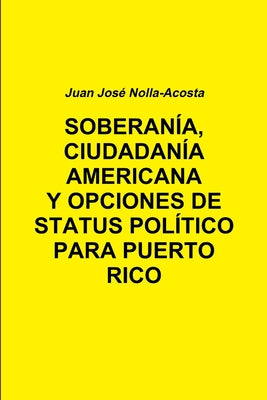 Juan José Nolla-Acosta

SOBERANÍA, CIUDADANÍA AMERICANA Y OPCIONES DE STATUS POLÍTICO PARA PUERTO RICO